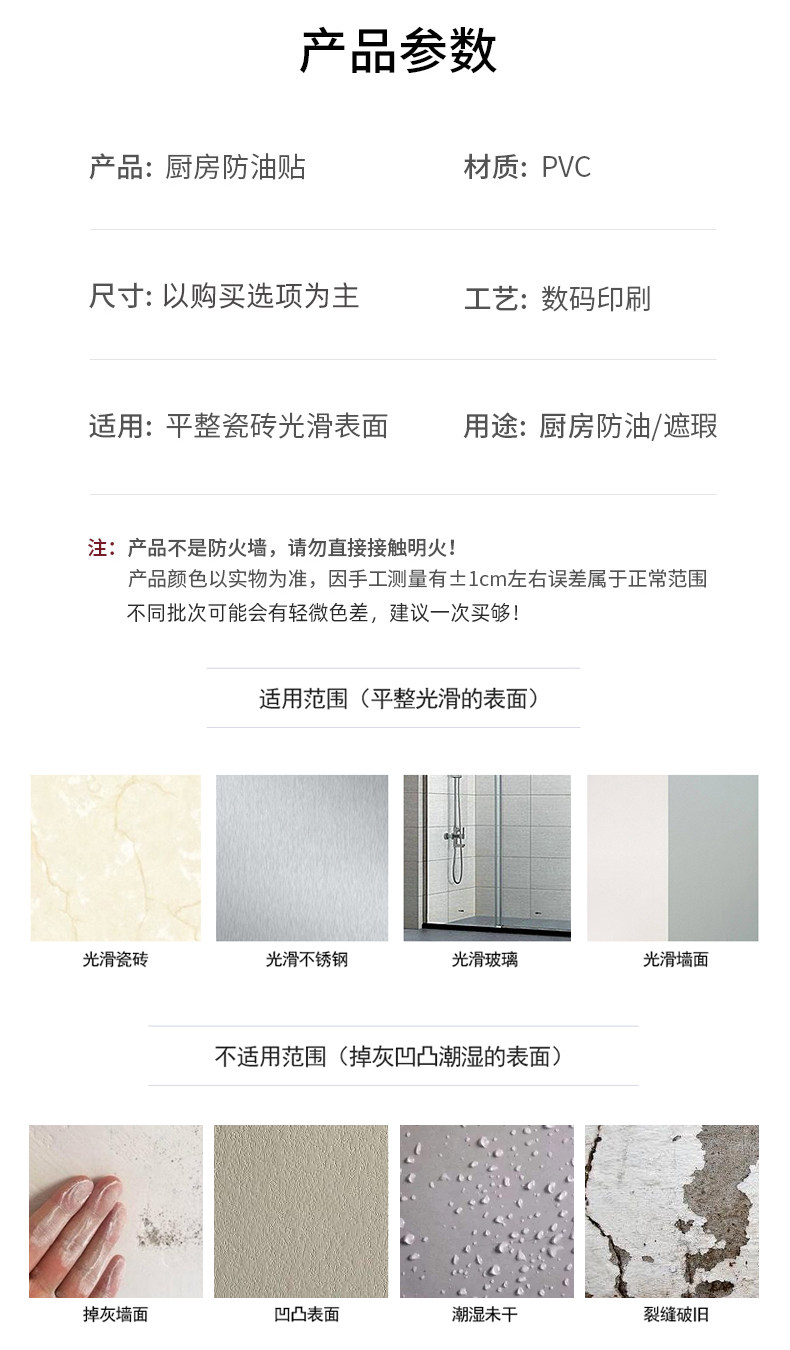 产品参数

产品: 厨房防油贴

材质: PVC

尺寸: 以购买选项为主

工艺: 数码印刷

适用: 平整瓷砖光滑表面

用途: 厨房防油/遮瑕

注: 产品不是防火墙，请勿直接接触明火！
产品颜色以实物为准，因手工测量有±1cm左右误差属于正常范围
不同批次可能会有轻微色差，建议一次买够！

适用范围（平整光滑的表面）

光滑瓷砖

光滑不锈钢

光滑玻璃

光滑墙面

不适用范围（掉灰凹凸潮湿的表面）

掉灰墙面

凹凸表面

潮湿未干

裂缝破旧